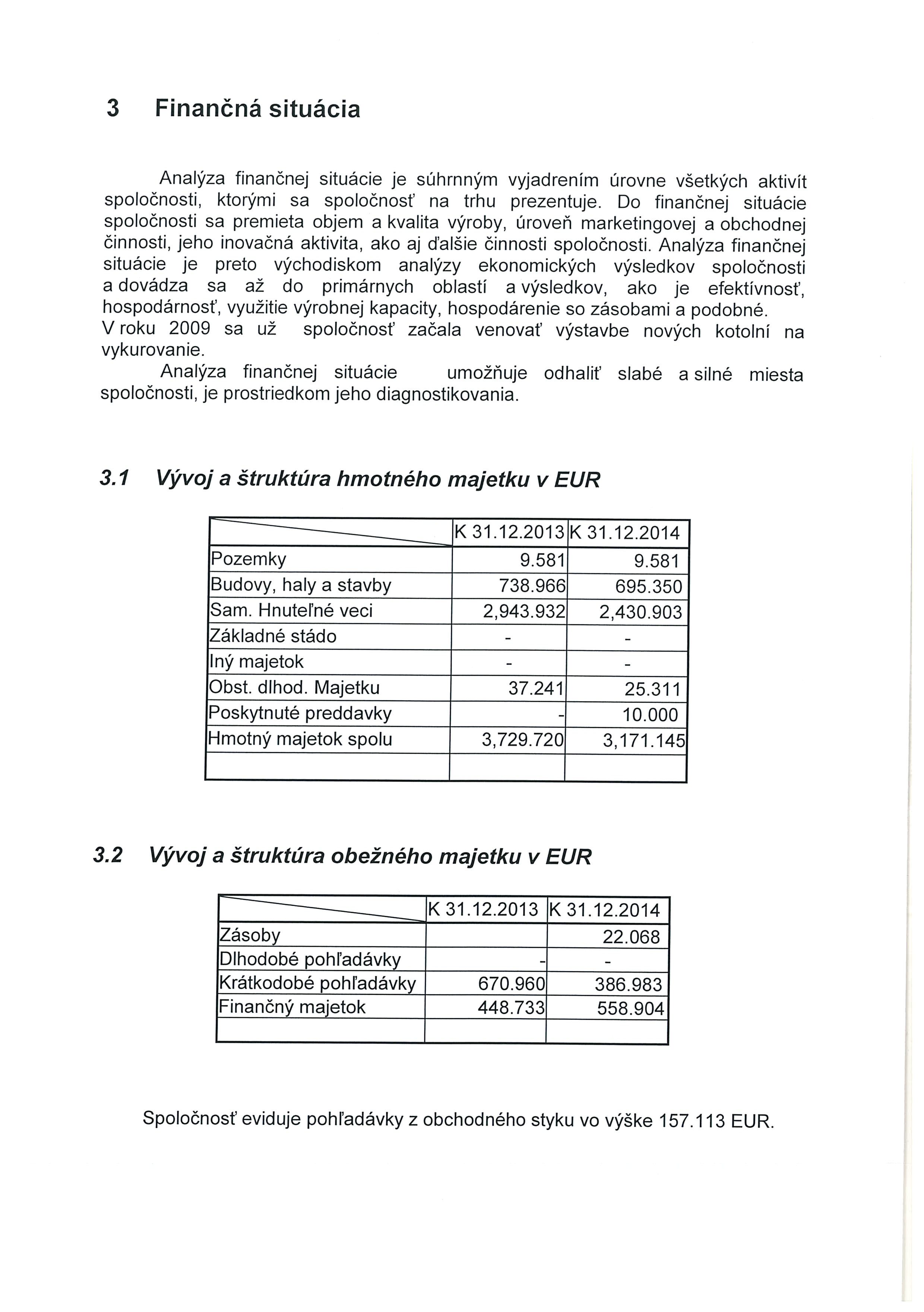 3 Finančná situácia

Analýza finančnej situácie je súhrnným vyjadrením úrovne všetkých aktivít spoločnosti, ktorými sa spoločnosť na trhu prezentuje. Do finančnej situácie spoločnosti sa premieta objem a kvalita výroby, úroveň marketingovej a obchodnej činnosti, jeho inovačná aktivita, ako aj ďalšie činnosti spoločnosti. Analýza finančnej situácie je preto východiskom analýzy ekonomických výsledkov spoločnosti a dovádza sa až do primárnych oblastí a výsledkov, ako je efektívnosť, hospodárnosť, využitie výrobnej kapacity, hospodárenie so zásobami a podobné.
V roku 2009 sa už spoločnosť začala venovať výstavbe nových kotolní na vykurovanie.
Analýza finančnej situácie umožňuje odhaliť slabé a silné miesta spoločnosti, je prostriedkom jeho diagnostikovania.

3.1 Vývoj a štruktúra hmotného majetku v EUR

| | K 31.12.2013 | K 31.12.2014 |
|---|---|---|
| Pozemky | 9.581 | 9.581 |
| Budovy, haly a stavby | 738.966 | 695.350 |
| Sam. Hnuteľné veci | 2,943.932 | 2,430.903 |
| Základné stádo | - | - |
| Iný majetok | - | - |
| Obst. dlhod. Majetku | 37.241 | 25.311 |
| Poskytnuté preddavky | - | 10.000 |
| Hmotný majetok spolu | 3,729.720 | 3,171.145 |
| | | |

3.2 Vývoj a štruktúra obežného majetku v EUR

| | K 31.12.2013 | K 31.12.2014 |
|---|---|---|
| Zásoby | | 22.068 |
| Dlhodobé pohľadávky | - | - |
| Krátkodobé pohľadávky | 670.960 | 386.983 |
| Finančný majetok | 448.733 | 558.904 |
| | | |

Spoločnosť eviduje pohľadávky z obchodného styku vo výške 157.113 EUR.